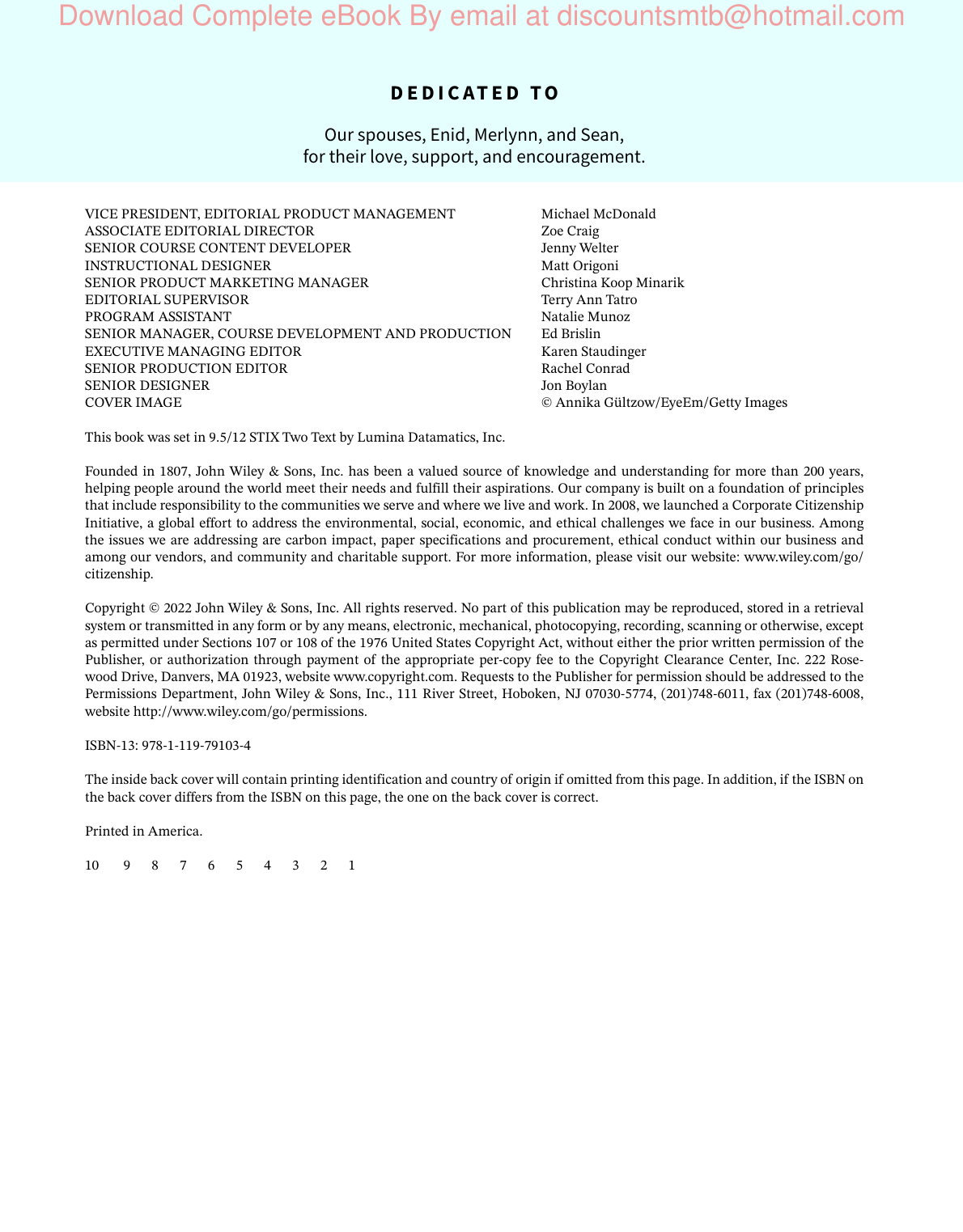 Download Complete eBook By email at discountsmtb@hotmail.com

DEDICATED TO

Our spouses, Enid, Merlynn, and Sean,
for their love, support, and encouragement.

| | |
|---|---|
| VICE PRESIDENT, EDITORIAL PRODUCT MANAGEMENT | Michael McDonald |
| ASSOCIATE EDITORIAL DIRECTOR | Zoe Craig |
| SENIOR COURSE CONTENT DEVELOPER | Jenny Welter |
| INSTRUCTIONAL DESIGNER | Matt Origoni |
| SENIOR PRODUCT MARKETING MANAGER | Christina Koop Minarik |
| EDITORIAL SUPERVISOR | Terry Ann Tatro |
| PROGRAM ASSISTANT | Natalie Munoz |
| SENIOR MANAGER, COURSE DEVELOPMENT AND PRODUCTION | Ed Brislin |
| EXECUTIVE MANAGING EDITOR | Karen Staudinger |
| SENIOR PRODUCTION EDITOR | Rachel Conrad |
| SENIOR DESIGNER | Jon Boylan |
| COVER IMAGE | © Annika Gültzow/EyeEm/Getty Images |

This book was set in 9.5/12 STIX Two Text by Lumina Datamatics, Inc.

Founded in 1807, John Wiley & Sons, Inc. has been a valued source of knowledge and understanding for more than 200 years, helping people around the world meet their needs and fulfill their aspirations. Our company is built on a foundation of principles that include responsibility to the communities we serve and where we live and work. In 2008, we launched a Corporate Citizenship Initiative, a global effort to address the environmental, social, economic, and ethical challenges we face in our business. Among the issues we are addressing are carbon impact, paper specifications and procurement, ethical conduct within our business and among our vendors, and community and charitable support. For more information, please visit our website: www.wiley.com/go/citizenship.

Copyright © 2022 John Wiley & Sons, Inc. All rights reserved. No part of this publication may be reproduced, stored in a retrieval system or transmitted in any form or by any means, electronic, mechanical, photocopying, recording, scanning or otherwise, except as permitted under Sections 107 or 108 of the 1976 United States Copyright Act, without either the prior written permission of the Publisher, or authorization through payment of the appropriate per-copy fee to the Copyright Clearance Center, Inc. 222 Rosewood Drive, Danvers, MA 01923, website www.copyright.com. Requests to the Publisher for permission should be addressed to the Permissions Department, John Wiley & Sons, Inc., 111 River Street, Hoboken, NJ 07030-5774, (201)748-6011, fax (201)748-6008, website http://www.wiley.com/go/permissions.

ISBN-13: 978-1-119-79103-4

The inside back cover will contain printing identification and country of origin if omitted from this page. In addition, if the ISBN on the back cover differs from the ISBN on this page, the one on the back cover is correct.

Printed in America.

10 9 8 7 6 5 4 3 2 1